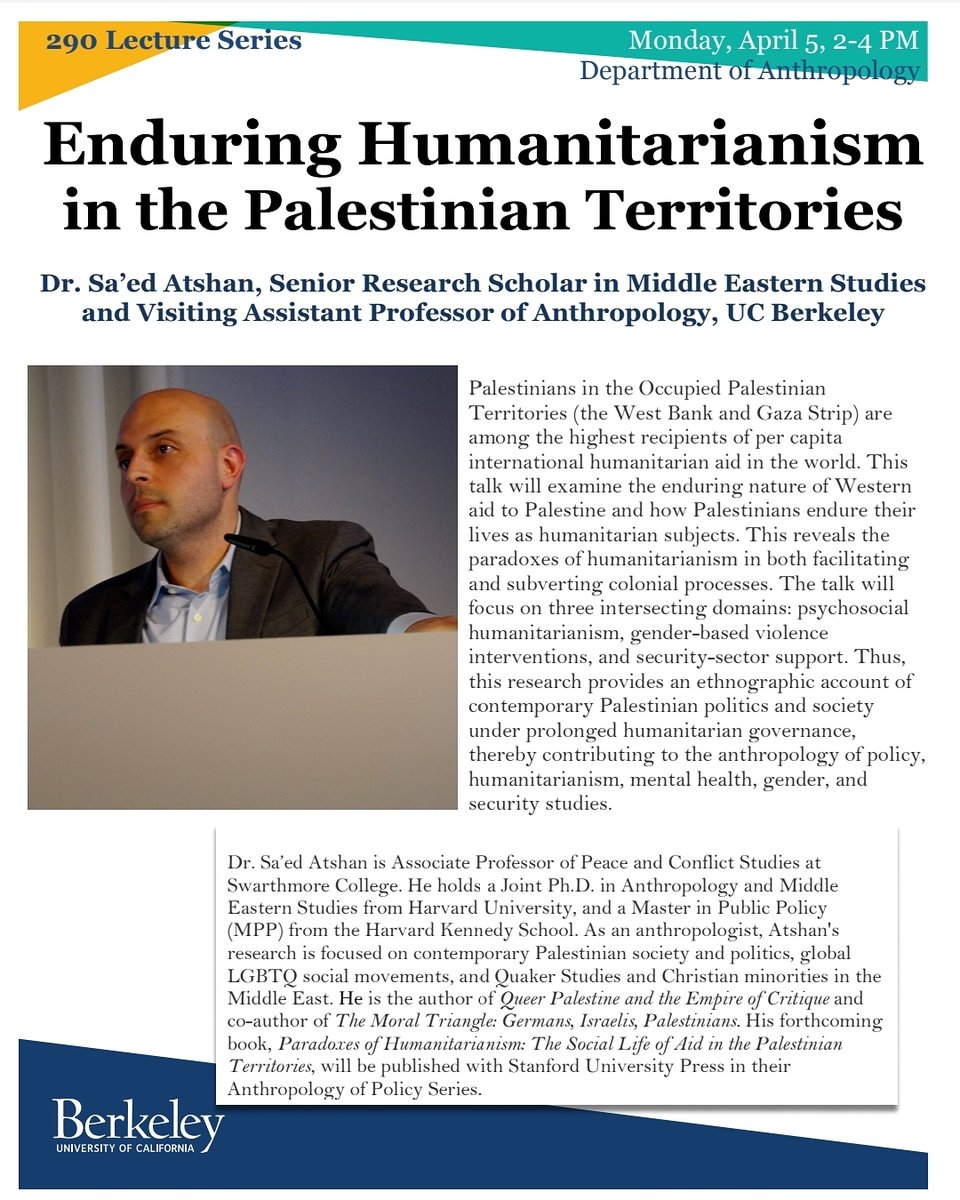 290 Lecture Series

Monday, April 5, 2-4 PM
Department of Anthropology

Enduring Humanitarianism in the Palestinian Territories

Dr. Sa'ed Atshan, Senior Research Scholar in Middle Eastern Studies and Visiting Assistant Professor of Anthropology, UC Berkeley

Palestinians in the Occupied Palestinian Territories (the West Bank and Gaza Strip) are among the highest recipients of per capita international humanitarian aid in the world. This talk will examine the enduring nature of Western aid to Palestine and how Palestinians endure their lives as humanitarian subjects. This reveals the paradoxes of humanitarianism in both facilitating and subverting colonial processes. The talk will focus on three intersecting domains: psychosocial humanitarianism, gender-based violence interventions, and security-sector support. Thus, this research provides an ethnographic account of contemporary Palestinian politics and society under prolonged humanitarian governance, thereby contributing to the anthropology of policy, humanitarianism, mental health, gender, and security studies.

Dr. Sa'ed Atshan is Associate Professor of Peace and Conflict Studies at Swarthmore College. He holds a Joint Ph.D. in Anthropology and Middle Eastern Studies from Harvard University, and a Master in Public Policy (MPP) from the Harvard Kennedy School. As an anthropologist, Atshan's research is focused on contemporary Palestinian society and politics, global LGBTQ social movements, and Quaker Studies and Christian minorities in the Middle East. He is the author of Queer Palestine and the Empire of Critique and co-author of The Moral Triangle: Germans, Israelis, Palestinians. His forthcoming book, Paradoxes of Humanitarianism: The Social Life of Aid in the Palestinian Territories, will be published with Stanford University Press in their Anthropology of Policy Series.

Berkeley
UNIVERSITY OF CALIFORNIA